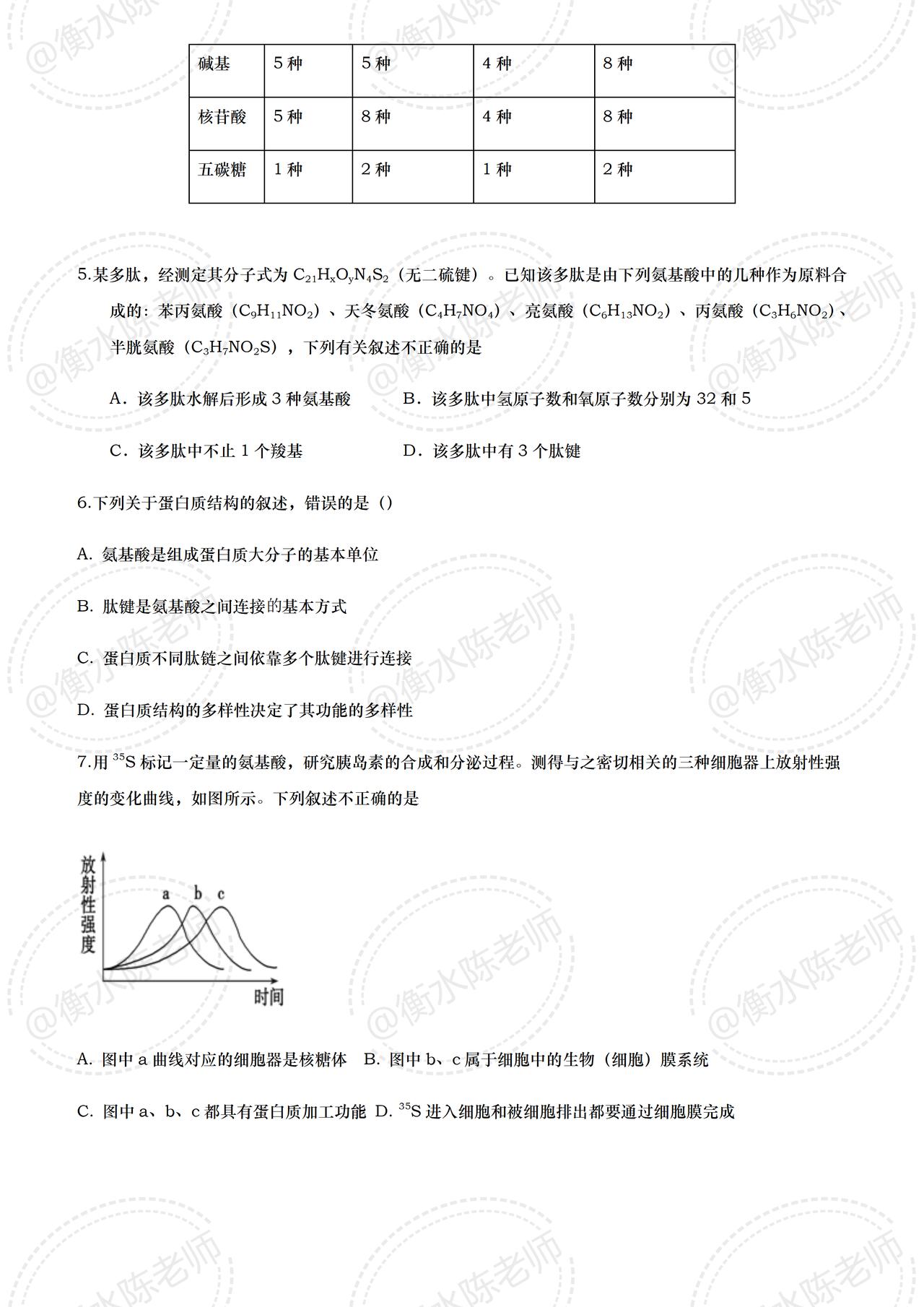 | 碱基 | 5 种 | 5 种 | 4 种 | 8 种 |
|---|---|---|---|---|
| 核苷酸 | 5 种 | 8 种 | 4 种 | 8 种 |
| 五碳糖 | 1 种 | 2 种 | 1 种 | 2 种 |

5.某多肽，经测定其分子式为 $C_{21}H_xO_yN_4S_2$（无二硫键）。已知该多肽是由下列氨基酸中的几种作为原料合成的：苯丙氨酸（$C_9H_{11}NO_2$）、天冬氨酸（$C_4H_7NO_4$）、亮氨酸（$C_6H_{13}NO_2$）、丙氨酸（$C_3H_6NO_2$）、半胱氨酸（$C_3H_7NO_2S$），下列有关叙述不正确的是

A．该多肽水解后形成 3 种氨基酸　B．该多肽中氢原子数和氧原子数分别为 32 和 5

C．该多肽中不止 1 个羧基　D．该多肽中有 3 个肽键

6.下列关于蛋白质结构的叙述，错误的是（）

A. 氨基酸是组成蛋白质大分子的基本单位

B. 肽键是氨基酸之间连接的基本方式

C. 蛋白质不同肽链之间依靠多个肽键进行连接

D. 蛋白质结构的多样性决定了其功能的多样性

7.用 $^{35}S$ 标记一定量的氨基酸，研究胰岛素的合成和分泌过程。测得与之密切相关的三种细胞器上放射性强度的变化曲线，如图所示。下列叙述不正确的是

放射性强度
a b c
时间

A. 图中 a 曲线对应的细胞器是核糖体　B. 图中 b、c 属于细胞中的生物（细胞）膜系统

C. 图中 a、b、c 都具有蛋白质加工功能 D. $^{35}S$ 进入细胞和被细胞排出都要通过细胞膜完成

@衡水陈老师